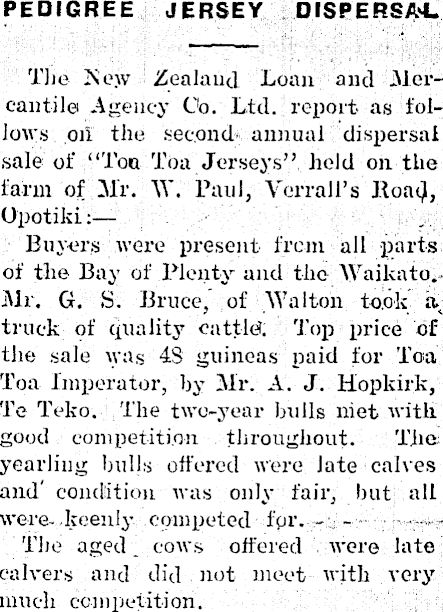 PEDIGREE JERSEY DISPERSAL

The New Zealand Loan and Mercantile Agency Co. Ltd. report as follows on the second annual dispersal sale of "Toa Toa Jerseys" held on the farm of Mr. W. Paul, Verrall's Road, Opotiki:—

Buyers were present from all parts of the Bay of Plenty and the Waikato. Mr. G. S. Bruce, of Walton took a truck of quality cattle. Top price of the sale was 48 guineas paid for Toa Toa Imperator, by Mr. A. J. Hopkirk, Te Teko. The two-year bulls met with good competition throughout. The yearling bulls offered were late calves and condition was only fair, but all were keenly competed for.

The aged cows offered were late calvers and did not meet with very much competition.